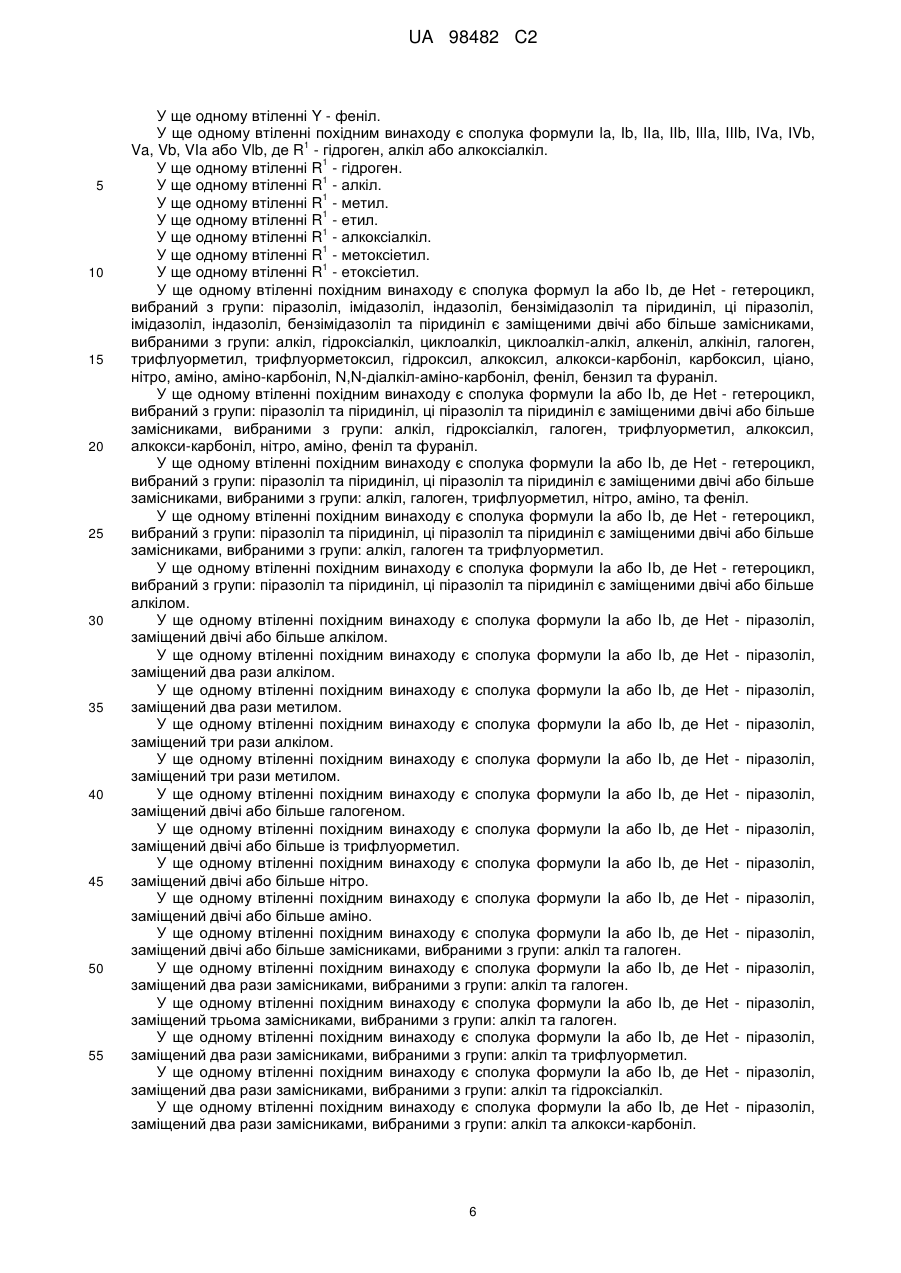 UA 98482 C2

У ще одному втіленні Y - феніл.
У ще одному втіленні похідним винаходу є сполука формули Ia, Ib, IIa, IIb, IIIa, IIIb, IVa, IVb, Va, Vb, VIa або VIb, де $R^1$ - гідроген, алкіл або алкоксіалкіл.
У ще одному втіленні $R^1$ - гідроген.
5 У ще одному втіленні $R^1$ - алкіл.
У ще одному втіленні $R^1$ - метил.
У ще одному втіленні $R^1$ - етил.
У ще одному втіленні $R^1$ - алкоксіалкіл.
У ще одному втіленні $R^1$ - метоксіетил.
10 У ще одному втіленні $R^1$ - етоксіетил.
У ще одному втіленні похідним винаходу є сполука формул Ia або Ib, де Het - гетероцикл, вибраний з групи: піразоліл, імідазоліл, індазоліл, бензімідазоліл та піридиніл, ці піразоліл, імідазоліл, індазоліл, бензімідазоліл та піридиніл є заміщеними двічі або більше замісниками, вибраними з групи: алкіл, гідроксіалкіл, циклоалкіл, циклоалкіл-алкіл, алкеніл, алкініл, галоген,
15 трифлуорметил, трифлуорметоксил, гідроксил, алкоксил, алкокси-карбоніл, карбоксил, ціано, нітро, аміно, аміно-карбоніл, N,N-діалкіл-аміно-карбоніл, феніл, бензил та фураніл.
У ще одному втіленні похідним винаходу є сполука формули Ia або Ib, де Het - гетероцикл, вибраний з групи: піразоліл та піридиніл, ці піразоліл та піридиніл є заміщеними двічі або більше замісниками, вибраними з групи: алкіл, гідроксіалкіл, галоген, трифлуорметил, алкоксил,
20 алкокси-карбоніл, нітро, аміно, феніл та фураніл.
У ще одному втіленні похідним винаходу є сполука формули Ia або Ib, де Het - гетероцикл, вибраний з групи: піразоліл та піридиніл, ці піразоліл та піридиніл є заміщеними двічі або більше замісниками, вибраними з групи: алкіл, галоген, трифлуорметил, нітро, аміно, та феніл.
У ще одному втіленні похідним винаходу є сполука формули Ia або Ib, де Het - гетероцикл,
25 вибраний з групи: піразоліл та піридиніл, ці піразоліл та піридиніл є заміщеними двічі або більше замісниками, вибраними з групи: алкіл, галоген та трифлуорметил.
У ще одному втіленні похідним винаходу є сполука формули Ia або Ib, де Het - гетероцикл, вибраний з групи: піразоліл та піридиніл, ці піразоліл та піридиніл є заміщеними двічі або більше алкілом.
30 У ще одному втіленні похідним винаходу є сполука формули Ia або Ib, де Het - піразоліл, заміщений двічі або більше алкілом.
У ще одному втіленні похідним винаходу є сполука формули Ia або Ib, де Het - піразоліл, заміщений два рази алкілом.
У ще одному втіленні похідним винаходу є сполука формули Ia або Ib, де Het - піразоліл,
35 заміщений два рази метилом.
У ще одному втіленні похідним винаходу є сполука формули Ia або Ib, де Het - піразоліл, заміщений три рази алкілом.
У ще одному втіленні похідним винаходу є сполука формули Ia або Ib, де Het - піразоліл, заміщений три рази метилом.
40 У ще одному втіленні похідним винаходу є сполука формули Ia або Ib, де Het - піразоліл, заміщений двічі або більше галогеном.
У ще одному втіленні похідним винаходу є сполука формули Ia або Ib, де Het - піразоліл, заміщений двічі або більше із трифлуорметил.
У ще одному втіленні похідним винаходу є сполука формули Ia або Ib, де Het - піразоліл,
45 заміщений двічі або більше нітро.
У ще одному втіленні похідним винаходу є сполука формули Ia або Ib, де Het - піразоліл, заміщений двічі або більше аміно.
У ще одному втіленні похідним винаходу є сполука формули Ia або Ib, де Het - піразоліл, заміщений двічі або більше замісниками, вибраними з групи: алкіл та галоген.
50 У ще одному втіленні похідним винаходу є сполука формули Ia або Ib, де Het - піразоліл, заміщений два рази замісниками, вибраними з групи: алкіл та галоген.
У ще одному втіленні похідним винаходу є сполука формули Ia або Ib, де Het - піразоліл, заміщений трьома замісниками, вибраними з групи: алкіл та галоген.
У ще одному втіленні похідним винаходу є сполука формули Ia або Ib, де Het - піразоліл,
55 заміщений два рази замісниками, вибраними з групи: алкіл та трифлуорметил.
У ще одному втіленні похідним винаходу є сполука формули Ia або Ib, де Het - піразоліл, заміщений два рази замісниками, вибраними з групи: алкіл та гідроксіалкіл.
У ще одному втіленні похідним винаходу є сполука формули Ia або Ib, де Het - піразоліл, заміщений два рази замісниками, вибраними з групи: алкіл та алкокси-карбоніл.

6